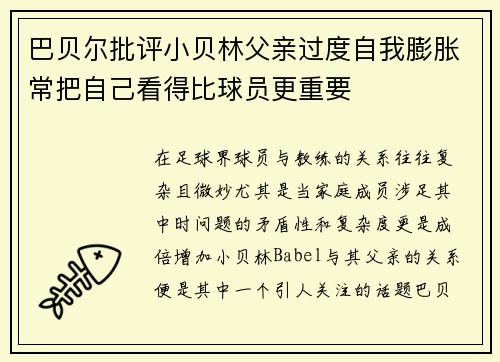 巴贝尔批评小贝林父亲过度自我膨胀常把自己看得比球员更重要

在足球界球员与教练的关系往往复杂且微妙尤其是当家庭成员涉足其中时问题的矛盾性和复杂度更是成倍增加小贝林Babel与其父亲的关系便是其中一个引人关注的话题巴贝